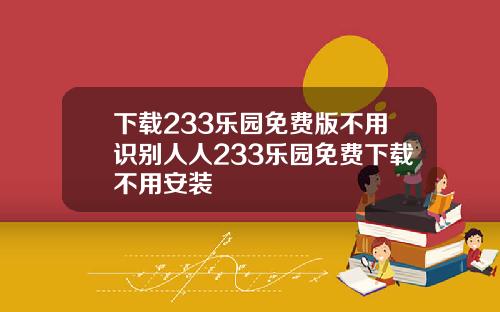 下载233乐园免费版不用识别人人233乐园免费下载不用安装